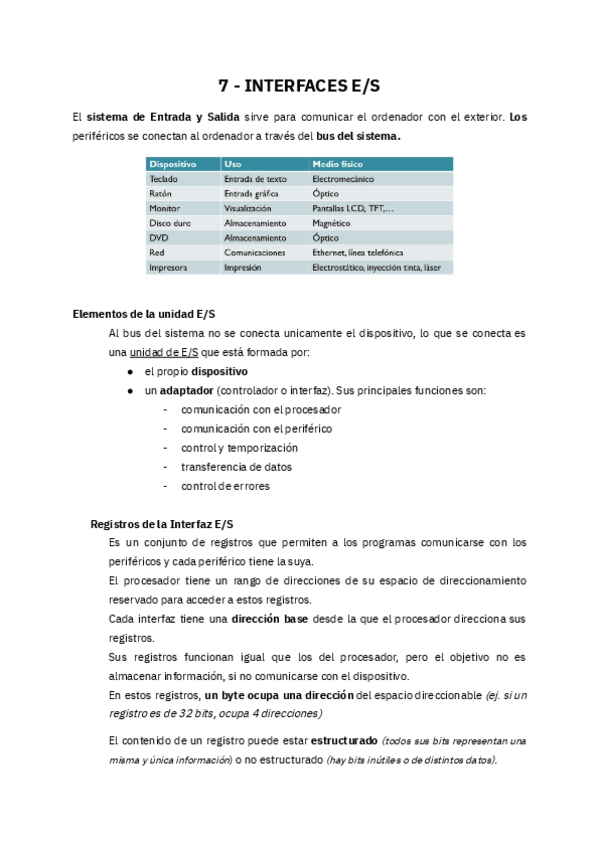 7 - INTERFACES E/S

El sistema de Entrada y Salida sirve para comunicar el ordenador con el exterior. Los periféricos se conectan al ordenador a través del bus del sistema.

| Dispositivo | Uso | Medio físico |
|---|---|---|
| Teclado | Entrada de texto | Electromecánico |
| Ratón | Entrada gráfica | Óptico |
| Monitor | Visualización | Pantallas LCD, TFT,... |
| Disco duro | Almacenamiento | Magnético |
| DVD | Almacenamiento | Óptico |
| Red | Comunicaciones | Ethernet, línea telefónica |
| Impresora | Impresión | Electrostático, inyección tinta, láser |

Elementos de la unidad E/S

Al bus del sistema no se conecta unicamente el dispositivo, lo que se conecta es una unidad de E/S que está formada por:
● el propio dispositivo
● un adaptador (controlador o interfaz). Sus principales funciones son:
- comunicación con el procesador
- comunicación con el periférico
- control y temporización
- transferencia de datos
- control de errores

Registros de la Interfaz E/S

Es un conjunto de registros que permiten a los programas comunicarse con los periféricos y cada periférico tiene la suya.
El procesador tiene un rango de direcciones de su espacio de direccionamiento reservado para acceder a estos registros.
Cada interfaz tiene una dirección base desde la que el procesador direcciona sus registros.
Sus registros funcionan igual que los del procesador, pero el objetivo no es almacenar información, si no comunicarse con el dispositivo.
En estos registros, un byte ocupa una dirección del espacio direccionable (ej. si un registro es de 32 bits, ocupa 4 direcciones)

El contenido de un registro puede estar estructurado (todos sus bits representan una misma y única información) o no estructurado (hay bits inútiles o de distintos datos).